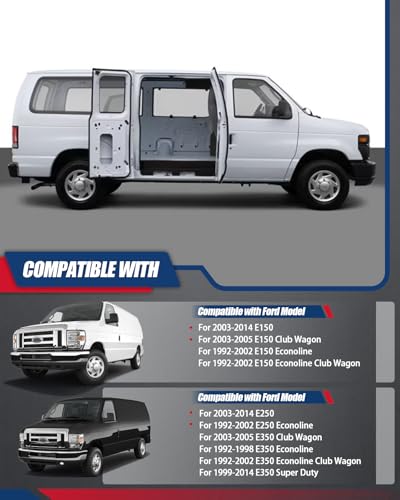 COMPATIBLE WITH

Compatible with Ford Model

• For 2003-2014 E150
• For 2003-2005 E150 Club Wagon
For 1992-2002 E150 Econoline
For 1992-2002 E150 Econoline Club Wagon

Compatible with Ford Model

• For 2003-2014 E250
• For 1992-2002 E250 Econoline
For 2003-2005 E350 Club Wagon
For 1992-1998 E350 Econoline
For 1992-2002 E350 Econoline Club Wagon
For 1999-2014 E350 Super Duty